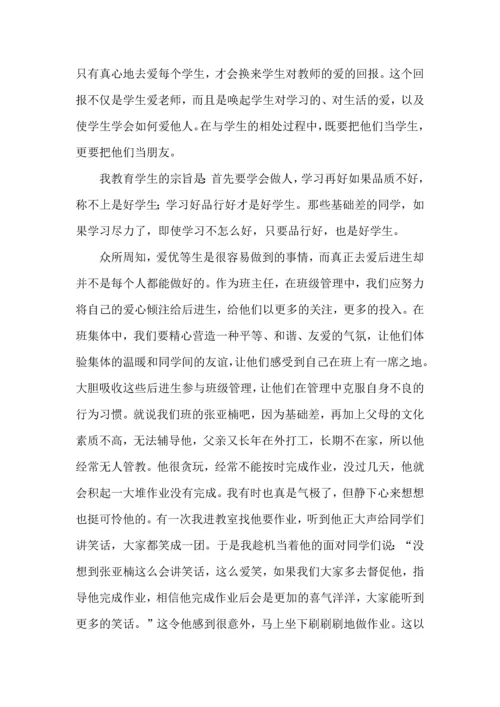 只有真心地去爱每个学生，才会换来学生对教师的爱的回报。这个回报不仅是学生爱老师，而且是唤起学生对学习的、对生活的爱，以及使学生学会如何爱他人。在与学生的相处过程中，既要把他们当学生，更要把他们当朋友。

我教育学生的宗旨是:首先要学会做人，学习再好如果品质不好，称不上是好学生;学习好品行好才是好学生。那些基础差的同学，如果学习尽力了，即使学习不怎么好，只要品行好，也是好学生。

众所周知，爱优等生是很容易做到的事情，而真正去爱后进生却并不是每个人都能做好的。作为班主任，在班级管理中，我们应努力将自己的爱心倾注给后进生，给他们以更多的关注，更多的投入。在班集体中，我们要精心营造一种平等、和谐、友爱的气氛，让他们体验集体的温暖和同学间的友谊，让他们感受到自己在班上有一席之地。大胆吸收这些后进生参与班级管理，让他们在管理中克服自身不良的行为习惯。就说我们班的张亚楠吧，因为基础差，再加上父母的文化素质不高，无法辅导他，父亲又长年在外打工，长期不在家，所以他经常无人管教。他很贪玩，经常不能按时完成作业，没过几天，他就会积起一大堆作业没有完成。我有时也真是气极了，但静下心来想想也挺可怜他的。有一次我进教室找他要作业，听到他正大声给同学们讲笑话，大家都笑成一团。于是我趁机当着他的面对同学们说:“没想到张亚楠这么会讲笑话，这么爱笑，如果我们大家多去督促他，指导他完成作业，相信他完成作业后会是更加的喜气洋洋，大家能听到更多的笑话。”这令他感到很意外，马上坐下刷刷刷地做作业。这以